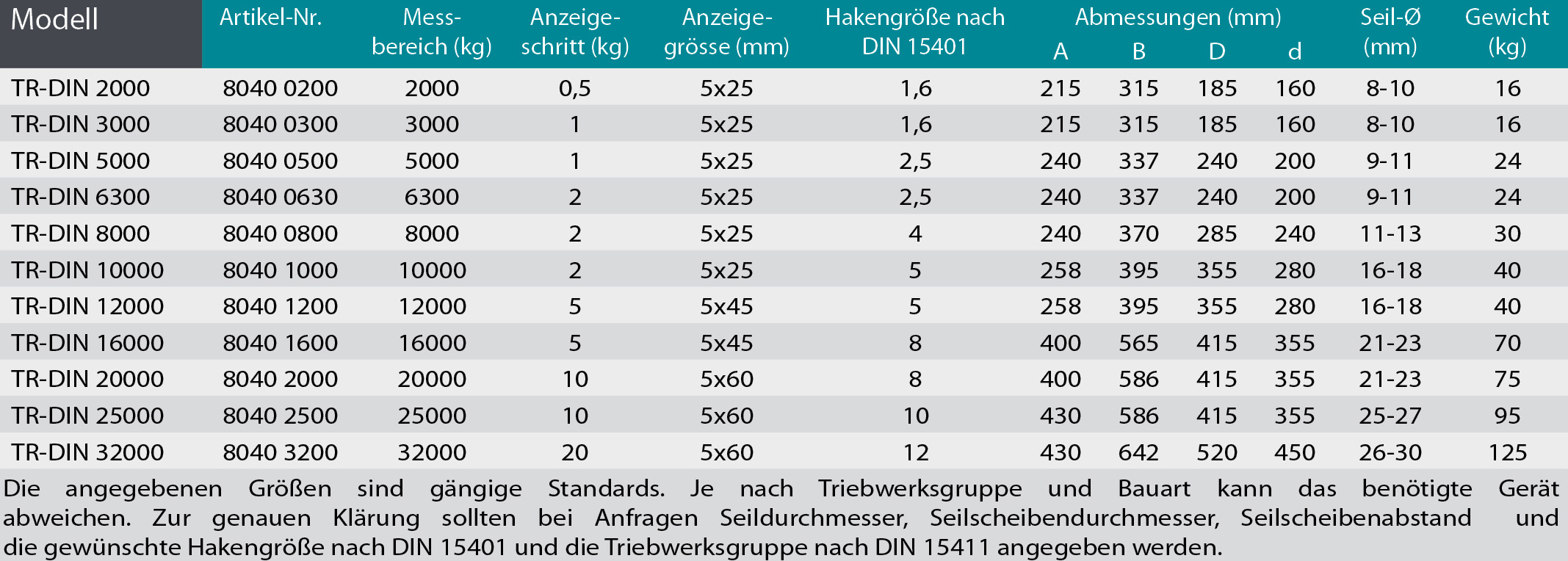 | Modell | Artikel-Nr. | Messbereich (kg) | Anzeigeschritt (kg) | Anzeigegrösse (mm) | Hakengröße nach DIN 15401 | Abmessungen (mm) A | B | D | d | Seil-Ø (mm) | Gewicht (kg) |
|---|---|---|---|---|---|---|---|---|---|---|---|
| TR-DIN 2000 | 8040 0200 | 2000 | 0,5 | 5x25 | 1,6 | 215 | 315 | 185 | 160 | 8-10 | 16 |
| TR-DIN 3000 | 8040 0300 | 3000 | 1 | 5x25 | 1,6 | 215 | 315 | 185 | 160 | 8-10 | 16 |
| TR-DIN 5000 | 8040 0500 | 5000 | 1 | 5x25 | 2,5 | 240 | 337 | 240 | 200 | 9-11 | 24 |
| TR-DIN 6300 | 8040 0630 | 6300 | 2 | 5x25 | 2,5 | 240 | 337 | 240 | 200 | 9-11 | 24 |
| TR-DIN 8000 | 8040 0800 | 8000 | 2 | 5x25 | 4 | 240 | 370 | 285 | 240 | 11-13 | 30 |
| TR-DIN 10000 | 8040 1000 | 10000 | 2 | 5x25 | 5 | 258 | 395 | 355 | 280 | 16-18 | 40 |
| TR-DIN 12000 | 8040 1200 | 12000 | 5 | 5x45 | 5 | 258 | 395 | 355 | 280 | 16-18 | 40 |
| TR-DIN 16000 | 8040 1600 | 16000 | 5 | 5x45 | 8 | 400 | 565 | 415 | 355 | 21-23 | 70 |
| TR-DIN 20000 | 8040 2000 | 20000 | 10 | 5x60 | 8 | 400 | 586 | 415 | 355 | 21-23 | 75 |
| TR-DIN 25000 | 8040 2500 | 25000 | 10 | 5x60 | 10 | 430 | 586 | 415 | 355 | 25-27 | 95 |
| TR-DIN 32000 | 8040 3200 | 32000 | 20 | 5x60 | 12 | 430 | 642 | 520 | 450 | 26-30 | 125 |

Die angegebenen Größen sind gängige Standards. Je nach Triebwerksgruppe und Bauart kann das benötigte Gerät abweichen. Zur genauen Klärung sollten bei Anfragen Seildurchmesser, Seilscheibendurchmesser, Seilscheibenabstand und die gewünschte Hakengröße nach DIN 15401 und die Triebwerksgruppe nach DIN 15411 angegeben werden.